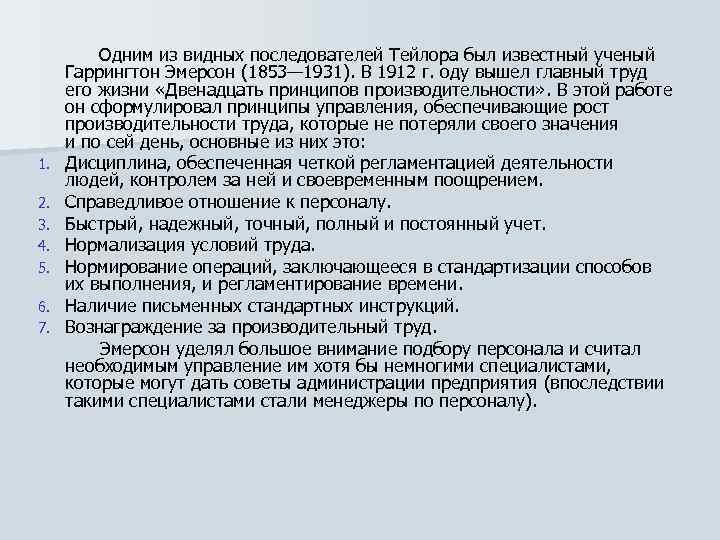 Одним из видных последователей Тейлора был известный ученый Гаррингтон Эмерсон (1853—1931). В 1912 г. оду вышел главный труд его жизни «Двенадцать принципов производительности». В этой работе он сформулировал принципы управления, обеспечивающие рост производительности труда, которые не потеряли своего значения и по сей день, основные из них это:

1. Дисциплина, обеспеченная четкой регламентацией деятельности людей, контролем за ней и своевременным поощрением.
2. Справедливое отношение к персоналу.
3. Быстрый, надежный, точный, полный и постоянный учет.
4. Нормализация условий труда.
5. Нормирование операций, заключающееся в стандартизации способов их выполнения, и регламентирование времени.
6. Наличие письменных стандартных инструкций.
7. Вознаграждение за производительный труд.

Эмерсон уделял большое внимание подбору персонала и считал необходимым управление им хотя бы немногими специалистами, которые могут дать советы администрации предприятия (впоследствии такими специалистами стали менеджеры по персоналу).